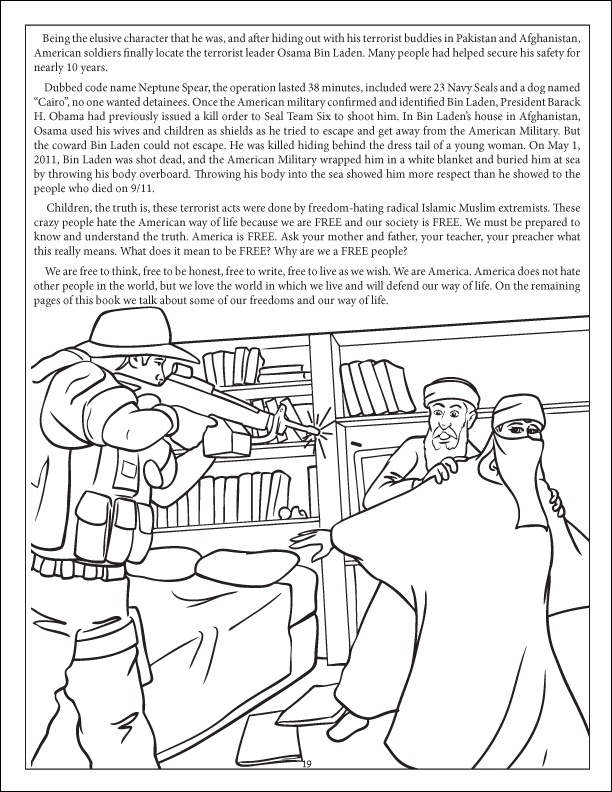 Being the elusive character that he was, and after hiding out with his terrorist buddies in Pakistan and Afghanistan, American soldiers finally locate the terrorist leader Osama Bin Laden. Many people had helped secure his safety for nearly 10 years.

Dubbed code name Neptune Spear, the operation lasted 38 minutes, included were 23 Navy Seals and a dog named "Cairo", no one wanted detainees. Once the American military confirmed and identified Bin Laden, President Barack H. Obama had previously issued a kill order to Seal Team Six to shoot him. In Bin Laden's house in Afghanistan, Osama used his wives and children as shields as he tried to escape and get away from the American Military. But the coward Bin Laden could not escape. He was killed hiding behind the dress tail of a young woman. On May 1, 2011, Bin Laden was shot dead, and the American Military wrapped him in a white blanket and buried him at sea by throwing his body overboard. Throwing his body into the sea showed him more respect than he showed to the people who died on 9/11.

Children, the truth is, these terrorist acts were done by freedom-hating radical Islamic Muslim extremists. These crazy people hate the American way of life because we are FREE and our society is FREE. We must be prepared to know and understand the truth. America is FREE. Ask your mother and father, your teacher, your preacher what this really means. What does it mean to be FREE? Why are we a FREE people?

We are free to think, free to be honest, free to write, free to live as we wish. We are America. America does not hate other people in the world, but we love the world in which we live and will defend our way of life. On the remaining pages of this book we talk about some of our freedoms and our way of life.

19